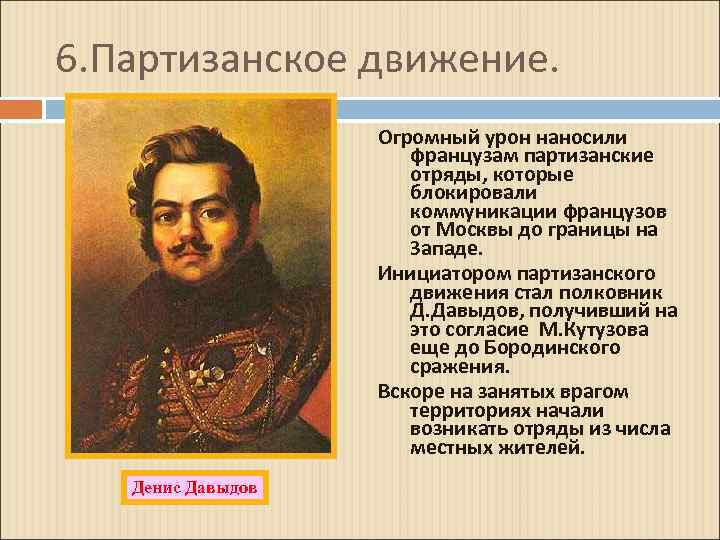 6.Партизанское движение.

Огромный урон наносили французам партизанские отряды, которые блокировали коммуникации французов от Москвы до границы на Западе.

Инициатором партизанского движения стал полковник Д.Давыдов, получивший на это согласие М.Кутузова еще до Бородинского сражения.

Вскоре на занятых врагом территориях начали возникать отряды из числа местных жителей.

Денис Давыдов